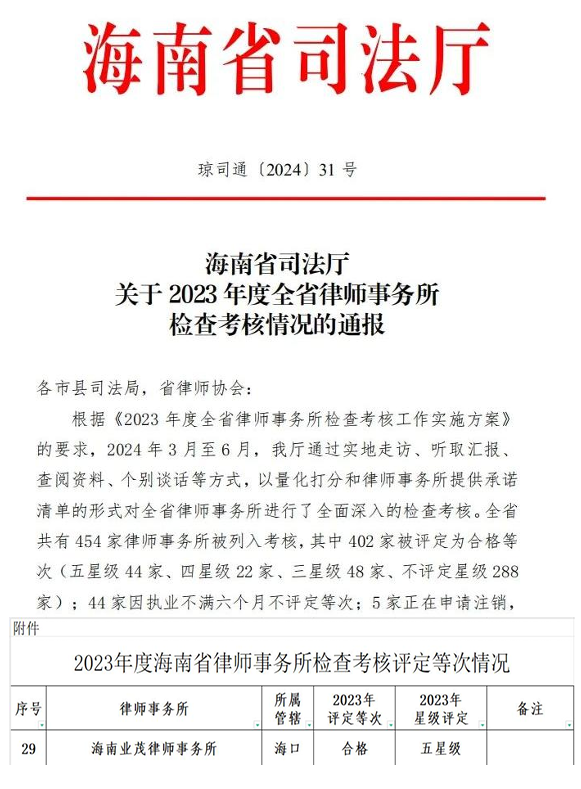 海南省司法厅

琼司通〔2024〕31 号

海南省司法厅
关于 2023 年度全省律师事务所
检查考核情况的通报

各市县司法局，省律师协会：

根据《2023 年度全省律师事务所检查考核工作实施方案》的要求，2024 年 3 月至 6 月，我厅通过实地走访、听取汇报、查阅资料、个别谈话等方式，以量化打分和律师事务所提供承诺清单的形式对全省律师事务所进行了全面深入的检查考核。全省共有 454 家律师事务所被列入考核，其中 402 家被评定为合格等次（五星级 44 家、四星级 22 家、三星级 48 家、不评定星级 288 家）；44 家因执业不满六个月不评定等次；5 家正在申请注销，

附件

2023年度海南省律师事务所检查考核评定等次情况

| 序号 | 律师事务所 | 所属管辖 | 2023年评定等次 | 2023年星级评定 | 备注 |
|---|---|---|---|---|---|
| 29 | 海南业茂律师事务所 | 海口 | 合格 | 五星级 | |